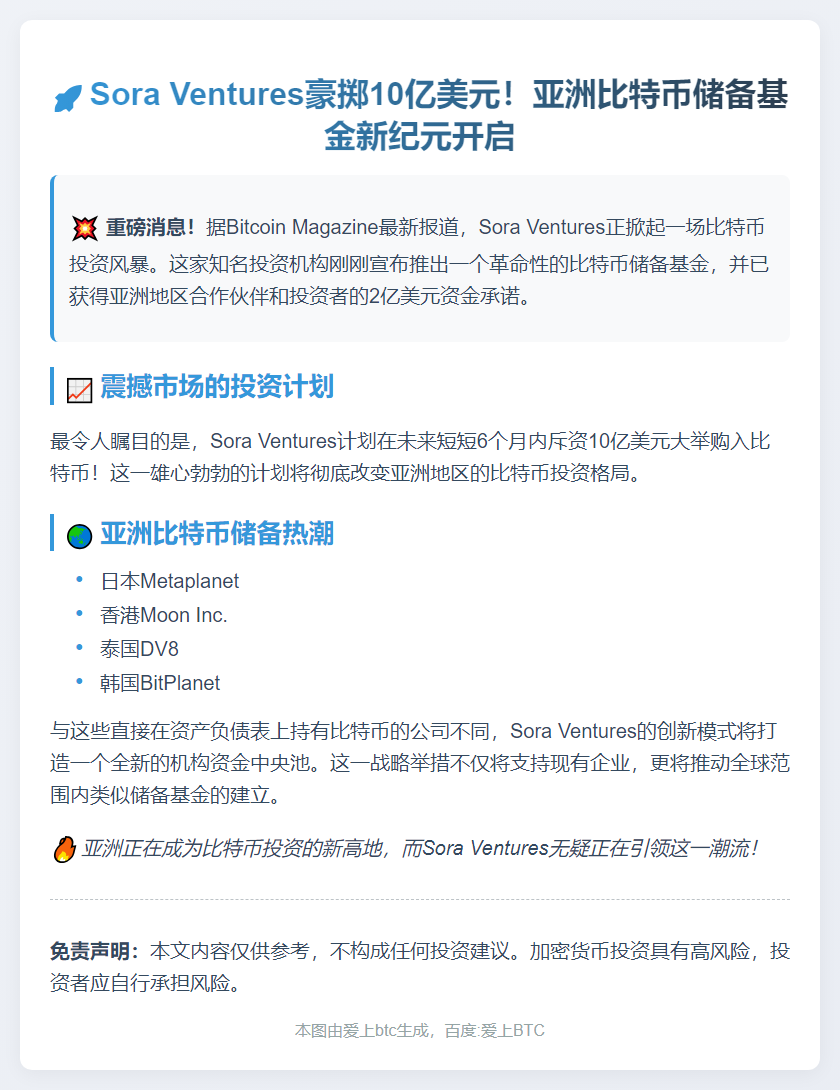 🚀 Sora Ventures豪掷10亿美元！亚洲比特币储备基金新纪元开启

💥 重磅消息！据Bitcoin Magazine最新报道，Sora Ventures正掀起一场比特币投资风暴。这家知名投资机构刚刚宣布推出一个革命性的比特币储备基金，并已获得亚洲地区合作伙伴和投资者的2亿美元资金承诺。

📈 震撼市场的投资计划

最令人瞩目的是，Sora Ventures计划在未来短短6个月内斥资10亿美元大举购入比特币！这一雄心勃勃的计划将彻底改变亚洲地区的比特币投资格局。

🌏 亚洲比特币储备热潮

• 日本Metaplanet
• 香港Moon Inc.
• 泰国DV8
• 韩国BitPlanet

与这些直接在资产负债表上持有比特币的公司不同，Sora Ventures的创新模式将打造一个全新的机构资金中央池。这一战略举措不仅将支持现有企业，更将推动全球范围内类似储备基金的建立。

🔥 亚洲正在成为比特币投资的新高地，而Sora Ventures无疑正在引领这一潮流！

免责声明：本文内容仅供参考，不构成任何投资建议。加密货币投资具有高风险，投资者应自行承担风险。

本图由爱上btc生成，百度:爱上BTC